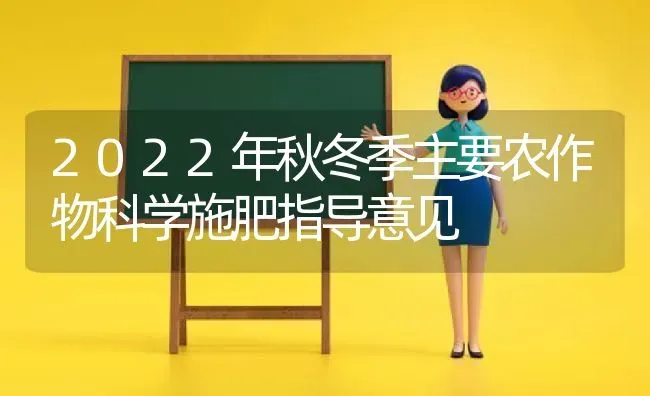 2022年秋冬季主要农作物科学施肥指导意见